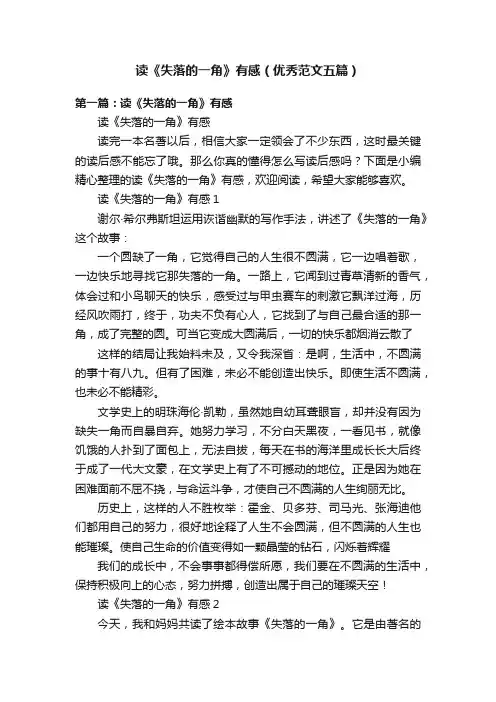 读《失落的一角》有感（优秀范文五篇）

第一篇：读《失落的一角》有感

读《失落的一角》有感

读完一本名著以后，相信大家一定领会了不少东西，这时最关键的读后感不能忘了哦。那么你真的懂得怎么写读后感吗？下面是小编精心整理的读《失落的一角》有感，欢迎阅读，希望大家能够喜欢。

读《失落的一角》有感 1

谢尔·希尔弗斯坦运用诙谐幽默的写作手法，讲述了《失落的一角》这个故事：

一个圆缺了一角，它觉得自己的人生很不圆满，它一边唱着歌，一边快乐地寻找它那失落的一角。一路上，它闻到过青草清新的香气，体会过和小鸟聊天的快乐，感受过与甲虫赛车的刺激它飘洋过海，历经风吹雨打，终于，功夫不负有心人，它找到了与自己最合适的那一角，成了完整的圆。可当它变成大圆满后，一切的快乐都烟消云散了

这样的结局让我始料未及，又令我深省：是啊，生活中，不圆满的事十有八九。但有了困难，未必不能创造出快乐。即使生活不圆满，也未必不能精彩。

文学史上的明珠海伦·凯勒，虽然她自幼耳聋眼盲，却并没有因为缺失一角而自暴自弃。她努力学习，不分白天黑夜，一看见书，就像饥饿的人扑到了面包上，无法自拔，每天在书的海洋里成长长大后终于成了一代大文豪，在文学史上有了不可撼动的地位。正是因为她在困难面前不屈不挠，与命运斗争，才使自己不圆满的人生绚丽无比。

历史上，这样的人不胜枚举：霍金、贝多芬、司马光、张海迪他们都用自己的努力，很好地诠释了人生不会圆满，但不圆满的人生也能璀璨。使自己生命的价值变得如一颗晶莹的钻石，闪烁着辉耀

我们的成长中，不会事事都得偿所愿，我们要在不圆满的生活中，保持积极向上的心态，努力拼搏，创造出属于自己的璀璨天空！

读《失落的一角》有感 2

今天，我和妈妈共读了绘本故事《失落的一角》。它是由著名的